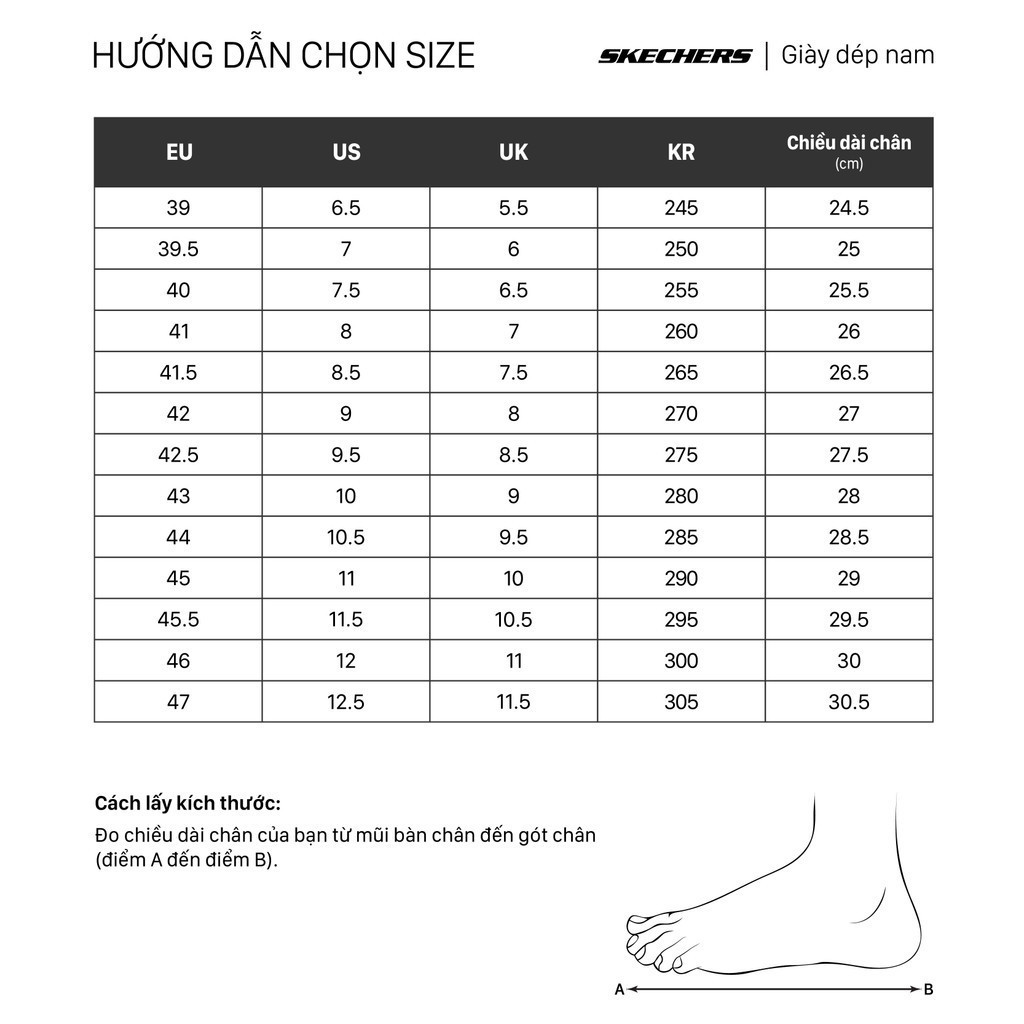 HƯỚNG DẪN CHỌN SIZE

SKECHERS | Giày dép nam

| EU | US | UK | KR | Chiều dài chân (cm) |
|---|---|---|---|---|
| 39 | 6.5 | 5.5 | 245 | 24.5 |
| 39.5 | 7 | 6 | 250 | 25 |
| 40 | 7.5 | 6.5 | 255 | 25.5 |
| 41 | 8 | 7 | 260 | 26 |
| 41.5 | 8.5 | 7.5 | 265 | 26.5 |
| 42 | 9 | 8 | 270 | 27 |
| 42.5 | 9.5 | 8.5 | 275 | 27.5 |
| 43 | 10 | 9 | 280 | 28 |
| 44 | 10.5 | 9.5 | 285 | 28.5 |
| 45 | 11 | 10 | 290 | 29 |
| 45.5 | 11.5 | 10.5 | 295 | 29.5 |
| 46 | 12 | 11 | 300 | 30 |
| 47 | 12.5 | 11.5 | 305 | 30.5 |

Cách lấy kích thước:

Đo chiều dài chân của bạn từ mũi bàn chân đến gót chân (điểm A đến điểm B).

A B